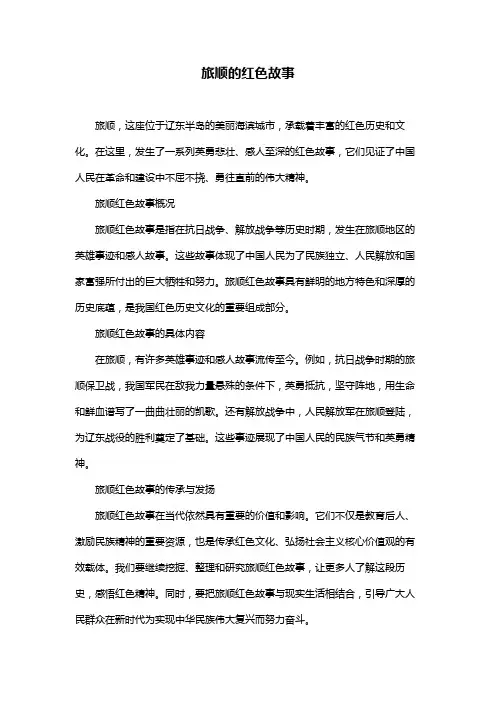 旅顺的红色故事

旅顺，这座位于辽东半岛的美丽海滨城市，承载着丰富的红色历史和文化。在这里，发生了一系列英勇悲壮、感人至深的红色故事，它们见证了中国人民在革命和建设中不屈不挠、勇往直前的伟大精神。

旅顺红色故事概况

旅顺红色故事是指在抗日战争、解放战争等历史时期，发生在旅顺地区的英雄事迹和感人故事。这些故事体现了中国人民为了民族独立、人民解放和国家富强所付出的巨大牺牲和努力。旅顺红色故事具有鲜明的地方特色和深厚的历史底蕴，是我国红色历史文化的重要组成部分。

旅顺红色故事的具体内容

在旅顺，有许多英雄事迹和感人故事流传至今。例如，抗日战争时期的旅顺保卫战，我国军民在敌我力量悬殊的条件下，英勇抵抗，坚守阵地，用生命和鲜血谱写了一曲曲壮丽的凯歌。还有解放战争中，人民解放军在旅顺登陆，为辽东战役的胜利奠定了基础。这些事迹展现了中国人民的民族气节和英勇精神。

旅顺红色故事的传承与发扬

旅顺红色故事在当代依然具有重要的价值和影响。它们不仅是教育后人、激励民族精神的重要资源，也是传承红色文化、弘扬社会主义核心价值观的有效载体。我们要继续挖掘、整理和研究旅顺红色故事，让更多人了解这段历史，感悟红色精神。同时，要把旅顺红色故事与现实生活相结合，引导广大人民群众在新时代为实现中华民族伟大复兴而努力奋斗。